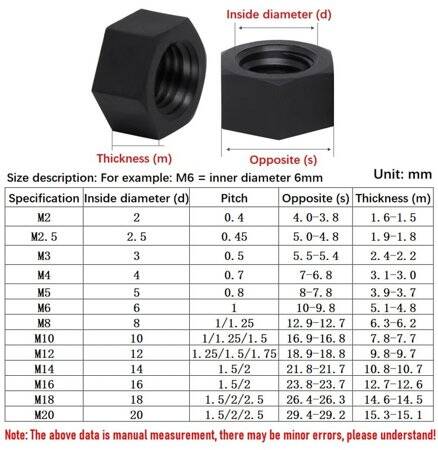 Inside diameter (d)

Thickness (m)

Opposite (s)

Size description: For example: M6 = inner diameter 6mm

Unit: mm

| Specification | Inside diameter (d) | Pitch | Opposite (s) | Thickness (m) |
|---|---|---|---|---|
| M2 | 2 | 0.4 | 4.0-3.8 | 1.6-1.5 |
| M2.5 | 2.5 | 0.45 | 5.0-4.8 | 1.9-1.8 |
| M3 | 3 | 0.5 | 5.5-5.4 | 2.4-2.2 |
| M4 | 4 | 0.7 | 7-6.8 | 3.1-3.0 |
| M5 | 5 | 0.8 | 8-7.8 | 3.9-3.7 |
| M6 | 6 | 1 | 10-9.8 | 5.1-4.8 |
| M8 | 8 | 1/1.25 | 12.9-12.7 | 6.3-6.2 |
| M10 | 10 | 1/1.25/1.5 | 16.9-16.8 | 7.8-7.7 |
| M12 | 12 | 1.25/1.5/1.75 | 18.9-18.8 | 9.8-9.7 |
| M14 | 14 | 1.5/2 | 21.8-21.7 | 10.8-10.7 |
| M16 | 16 | 1.5/2 | 23.8-23.7 | 12.7-12.6 |
| M18 | 18 | 1.5/2/2.5 | 26.4-26.3 | 14.6-14.5 |
| M20 | 20 | 1.5/2/2.5 | 29.4-29.2 | 15.3-15.1 |

Note: The above data is manual measurement, there may be minor errors, please understand!